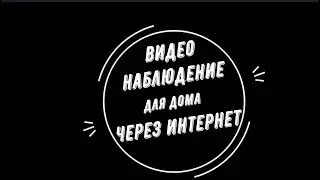 ВИДЕО
НАБЛЮДЕНИЕ
ДЛЯ ДОМА
ЧЕРЕЗ ИНТЕРНЕТ